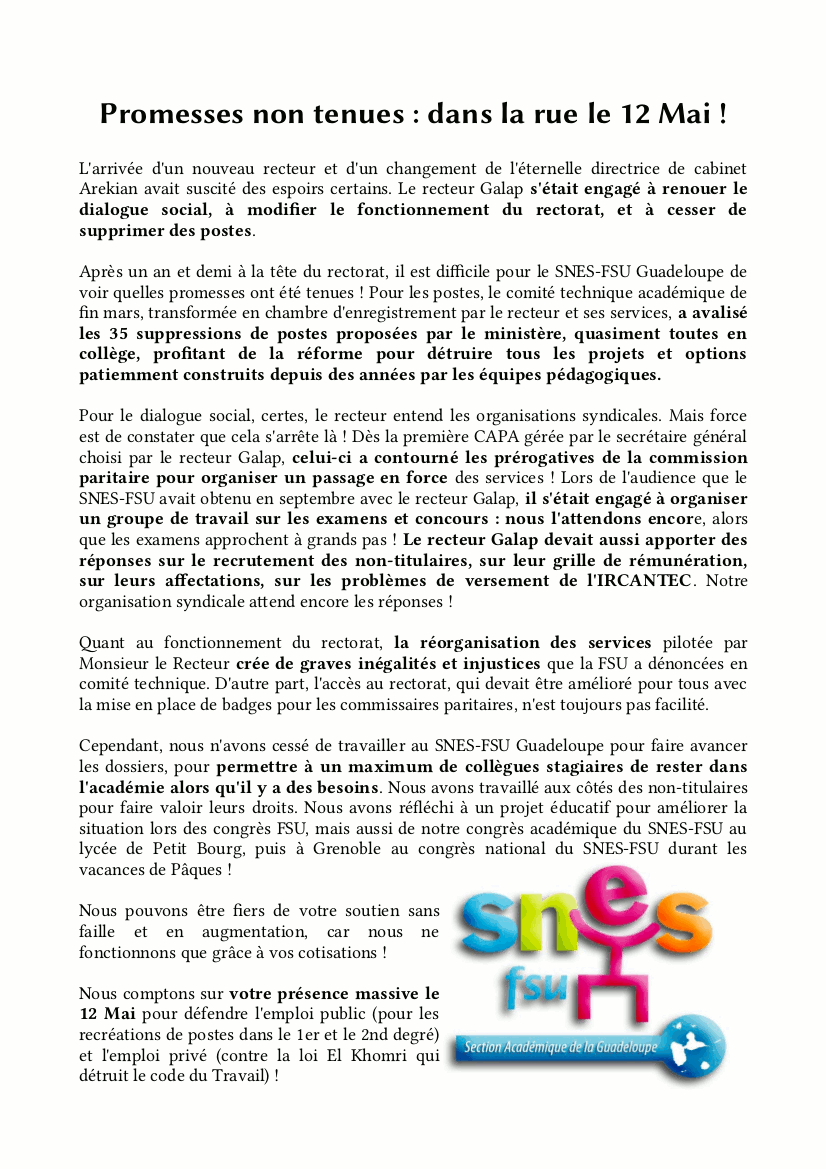 Promesses non tenues : dans la rue le 12 Mai !

L'arrivée d'un nouveau recteur et d'un changement de l'éternelle directrice de cabinet Arekian avait suscité des espoirs certains. Le recteur Galap s'était engagé à renouer le dialogue social, à modifier le fonctionnement du rectorat, et à cesser de supprimer des postes.

Après un an et demi à la tête du rectorat, il est difficile pour le SNES-FSU Guadeloupe de voir quelles promesses ont été tenues ! Pour les postes, le comité technique académique de fin mars, transformée en chambre d'enregistrement par le recteur et ses services, a avalisé les 35 suppressions de postes proposées par le ministère, quasiment toutes en collège, profitant de la réforme pour détruire tous les projets et options patiemment construits depuis des années par les équipes pédagogiques.

Pour le dialogue social, certes, le recteur entend les organisations syndicales. Mais force est de constater que cela s'arrête là ! Dès la première CAPA gérée par le secrétaire général choisi par le recteur Galap, celui-ci a contourné les prérogatives de la commission paritaire pour organiser un passage en force des services ! Lors de l'audience que le SNES-FSU avait obtenu en septembre avec le recteur Galap, il s'était engagé à organiser un groupe de travail sur les examens et concours : nous l'attendons encore, alors que les examens approchent à grands pas ! Le recteur Galap devait aussi apporter des réponses sur le recrutement des non-titulaires, sur leur grille de rémunération, sur leurs affectations, sur les problèmes de versement de l'IRCANTEC. Notre organisation syndicale attend encore les réponses !

Quant au fonctionnement du rectorat, la réorganisation des services pilotée par Monsieur le Recteur crée de graves inégalités et injustices que la FSU a dénoncées en comité technique. D'autre part, l'accès au rectorat, qui devait être amélioré pour tous avec la mise en place de badges pour les commissaires paritaires, n'est toujours pas facilité.

Cependant, nous n'avons cessé de travailler au SNES-FSU Guadeloupe pour faire avancer les dossiers, pour permettre à un maximum de collègues stagiaires de rester dans l'académie alors qu'il y a des besoins. Nous avons travaillé aux côtés des non-titulaires pour faire valoir leurs droits. Nous avons réfléchi à un projet éducatif pour améliorer la situation lors des congrès FSU, mais aussi de notre congrès académique du SNES-FSU au lycée de Petit Bourg, puis à Grenoble au congrès national du SNES-FSU durant les vacances de Pâques !

Nous pouvons être fiers de votre soutien sans faille et en augmentation, car nous ne fonctionnons que grâce à vos cotisations !

Nous comptons sur votre présence massive le 12 Mai pour défendre l'emploi public (pour les recréations de postes dans le 1er et le 2nd degré) et l'emploi privé (contre la loi El Khomri qui détruit le code du Travail) !

snes
fsu
Section Académique de la Guadeloupe